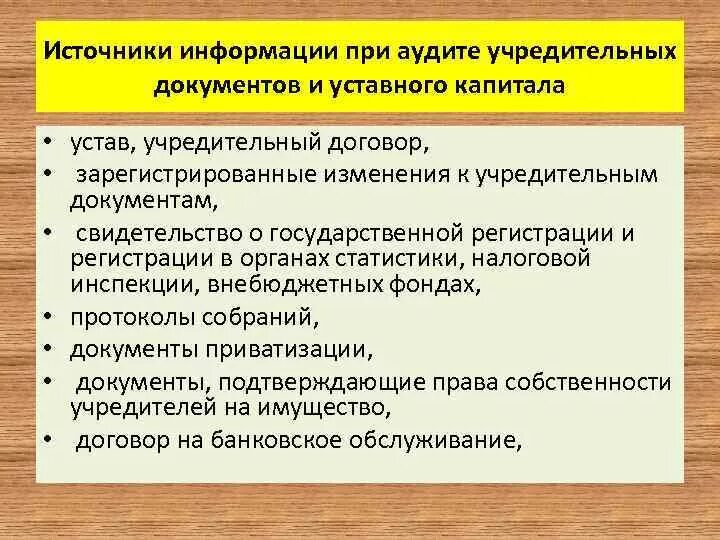 Источники информации при аудите учредительных документов и уставного капитала

• устав, учредительный договор,
• зарегистрированные изменения к учредительным документам,
• свидетельство о государственной регистрации и регистрации в органах статистики, налоговой инспекции, внебюджетных фондах,
• протоколы собраний,
• документы приватизации,
• документы, подтверждающие права собственности учредителей на имущество,
• договор на банковское обслуживание,